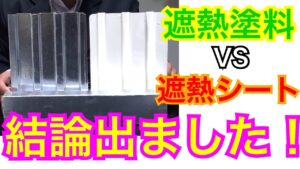 遮熱塗料

VS

遮熱シート

結論出ました！